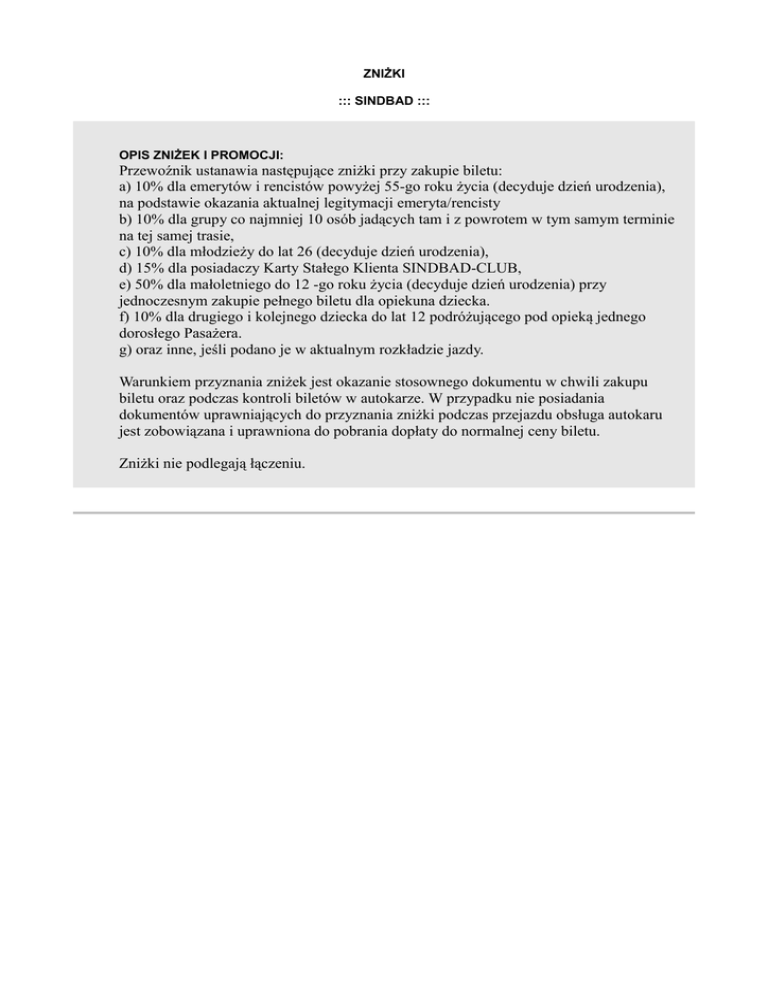 ZNIŻKI

::: SINDBAD :::

OPIS ZNIŻEK I PROMOCJI:
Przewoźnik ustanawia następujące zniżki przy zakupie biletu:
a) 10% dla emerytów i rencistów powyżej 55-go roku życia (decyduje dzień urodzenia), na podstawie okazania aktualnej legitymacji emeryta/rencisty
b) 10% dla grupy co najmniej 10 osób jadących tam i z powrotem w tym samym terminie na tej samej trasie,
c) 10% dla młodzieży do lat 26 (decyduje dzień urodzenia),
d) 15% dla posiadaczy Karty Stałego Klienta SINDBAD-CLUB,
e) 50% dla małoletniego do 12 -go roku życia (decyduje dzień urodzenia) przy jednoczesnym zakupie pełnego biletu dla opiekuna dziecka.
f) 10% dla drugiego i kolejnego dziecka do lat 12 podróżującego pod opieką jednego dorosłego Pasażera.
g) oraz inne, jeśli podano je w aktualnym rozkładzie jazdy.

Warunkiem przyznania zniżek jest okazanie stosownego dokumentu w chwili zakupu biletu oraz podczas kontroli biletów w autokarze. W przypadku nie posiadania dokumentów uprawniających do przyznania zniżki podczas przejazdu obsługa autokaru jest zobowiązana i uprawniona do pobrania dopłaty do normalnej ceny biletu.

Zniżki nie podlegają łączeniu.